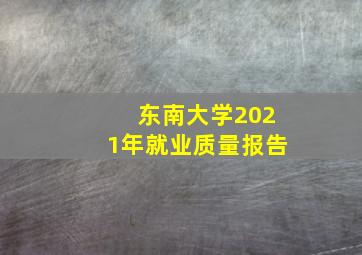 东南大学2021年就业质量报告